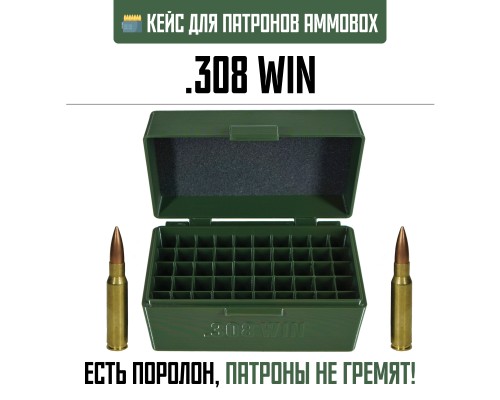 КЕЙС ДЛЯ ПАТРОНОВ AMMOBOX

.308 WIN

.308 WIN

ЕСТЬ ПОРОЛОН, ПАТРОНЫ НЕ ГРЕМЯТ!